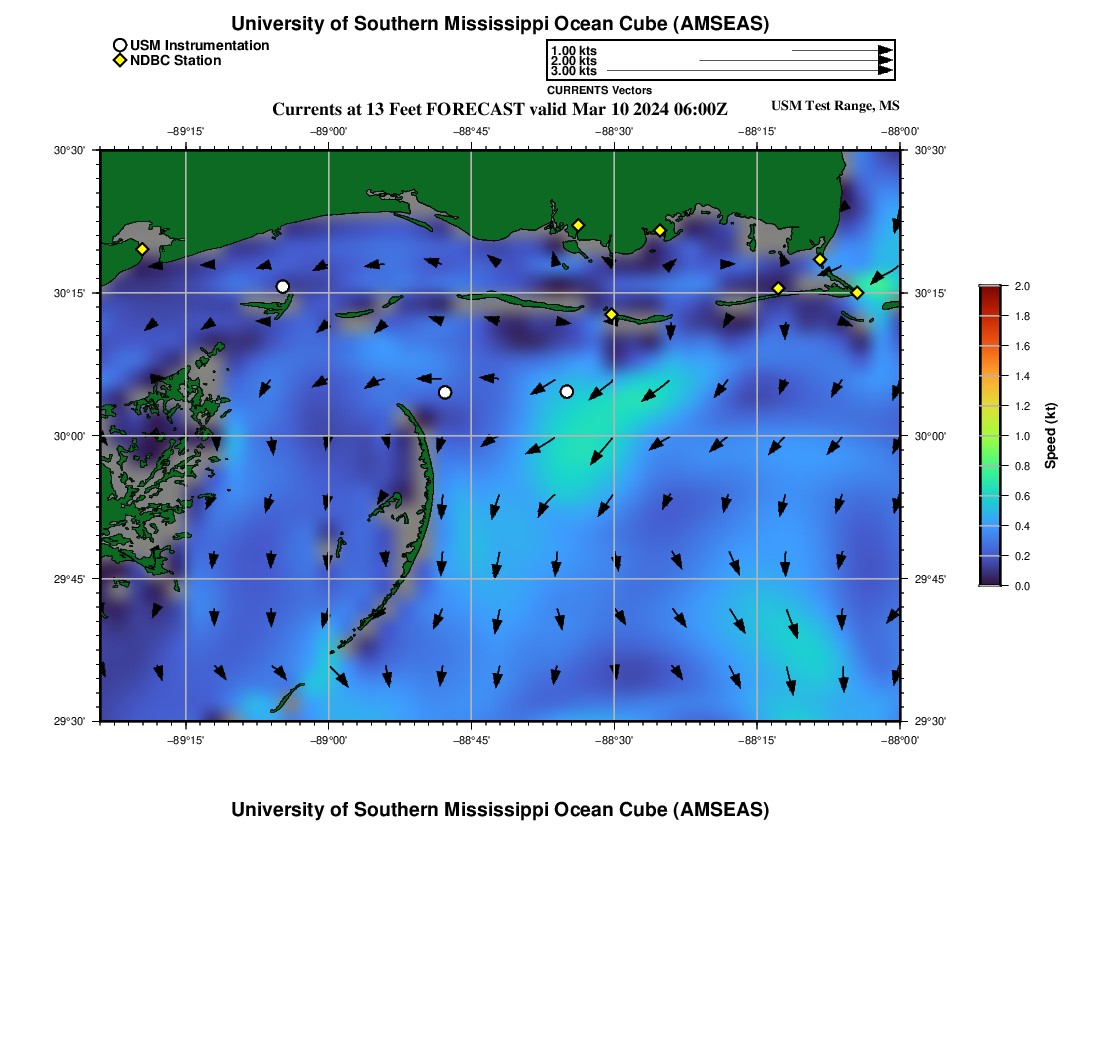 University of Southern Mississippi Ocean Cube (AMSEAS)

USM Instrumentation
NDBC Station

1.00 kts
2.00 kts
3.00 kts
CURRENTS Vectors

Currents at 13 Feet FORECAST valid Mar 10 2024 06:00Z

USM Test Range, MS

−89°15' −89°00' −88°45' −88°30' −88°15' −88°00'

30°30' 30°15' 30°00' 29°45' 29°30'

30°30' 30°15' 30°00' 29°45' 29°30'

−89°15' −89°00' −88°45' −88°30' −88°15' −88°00'

2.0 1.8 1.6 1.4 1.2 1.0 0.8 0.6 0.4 0.2 0.0

Speed (kt)

University of Southern Mississippi Ocean Cube (AMSEAS)